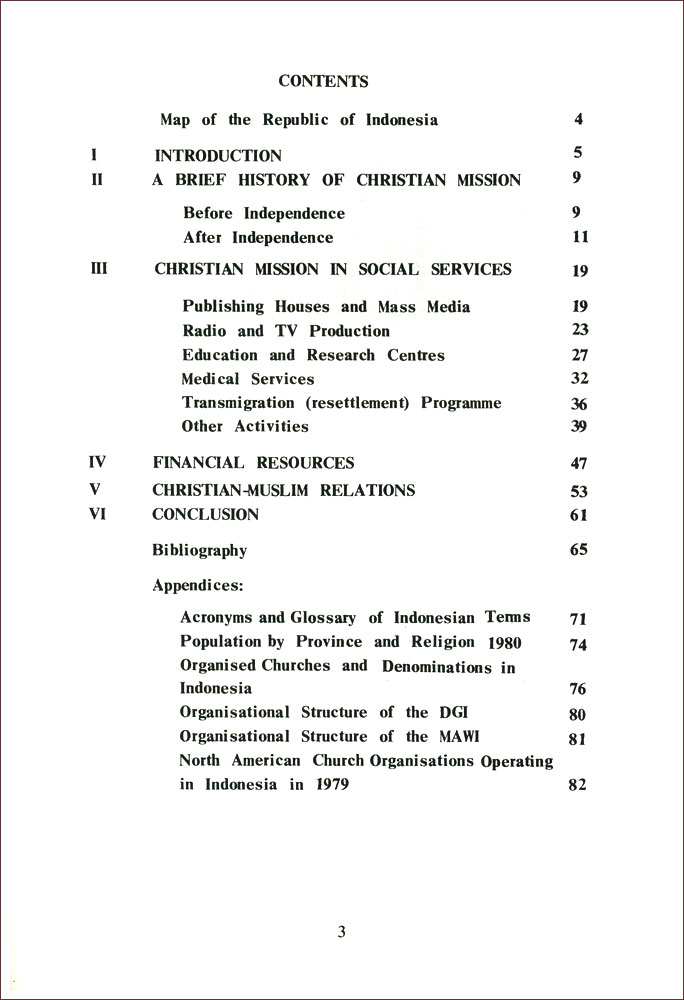 CONTENTS

Map of the Republic of Indonesia 4

I INTRODUCTION 5
II A BRIEF HISTORY OF CHRISTIAN MISSION 9

Before Independence 9
After Independence 11

III CHRISTIAN MISSION IN SOCIAL SERVICES 19

Publishing Houses and Mass Media 19
Radio and TV Production 23
Education and Research Centres 27
Medical Services 32
Transmigration (resettlement) Programme 36
Other Activities 39

IV FINANCIAL RESOURCES 47
V CHRISTIAN-MUSLIM RELATIONS 53
VI CONCLUSION 61

Bibliography 65

Appendices:

Acronyms and Glossary of Indonesian Terms 71
Population by Province and Religion 1980 74
Organised Churches and Denominations in Indonesia 76
Organisational Structure of the DGI 80
Organisational Structure of the MAWI 81
North American Church Organisations Operating in Indonesia in 1979 82

3